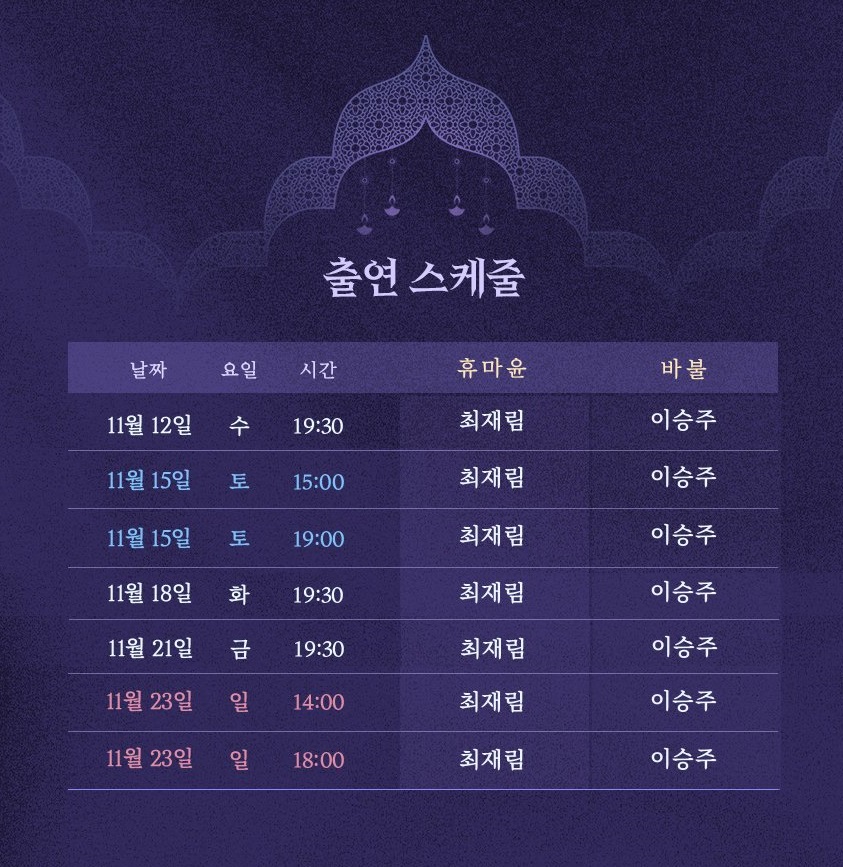 출연 스케줄

| 날짜 | 요일 | 시간 | 휴마윤 | 바불 |
|---|---|---|---|---|
| 11월 12일 | 수 | 19:30 | 최재림 | 이승주 |
| 11월 15일 | 토 | 15:00 | 최재림 | 이승주 |
| 11월 15일 | 토 | 19:00 | 최재림 | 이승주 |
| 11월 18일 | 화 | 19:30 | 최재림 | 이승주 |
| 11월 21일 | 금 | 19:30 | 최재림 | 이승주 |
| 11월 23일 | 일 | 14:00 | 최재림 | 이승주 |
| 11월 23일 | 일 | 18:00 | 최재림 | 이승주 |